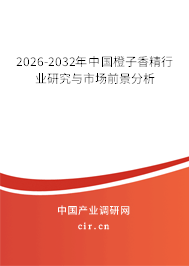 2026-2032年中国橙子香精行业研究与市场前景分析

中国产业调研网

cir.cn